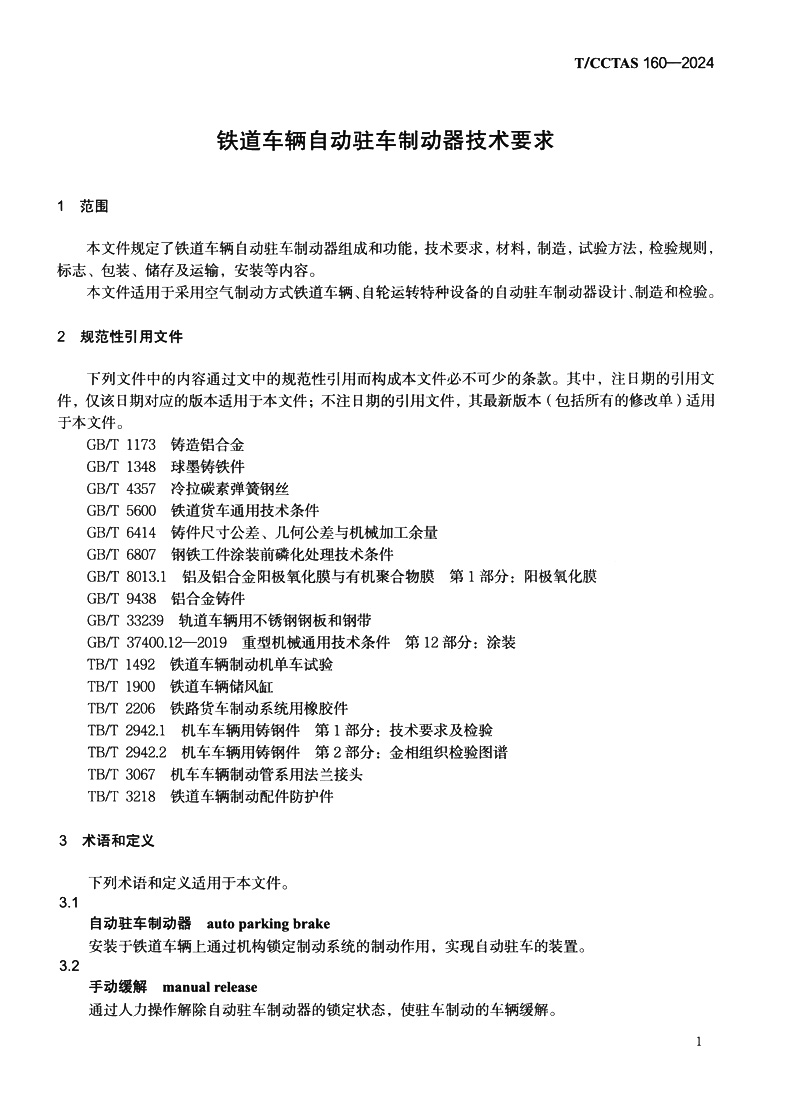 T/CCTAS 160—2024

铁道车辆自动驻车制动器技术要求

1 范围

本文件规定了铁道车辆自动驻车制动器组成和功能，技术要求，材料，制造，试验方法，检验规则，标志、包装、储存及运输，安装等内容。

本文件适用于采用空气制动方式铁道车辆、自轮运转特种设备的自动驻车制动器设计、制造和检验。

2 规范性引用文件

下列文件中的内容通过文中的规范性引用而构成本文件必不可少的条款。其中，注日期的引用文件，仅该日期对应的版本适用于本文件；不注日期的引用文件，其最新版本（包括所有的修改单）适用于本文件。

GB/T 1173 铸造铝合金
GB/T 1348 球墨铸铁件
GB/T 4357 冷拉碳素弹簧钢丝
GB/T 5600 铁道货车通用技术条件
GB/T 6414 铸件尺寸公差、几何公差与机械加工余量
GB/T 6807 钢铁工件涂装前磷化处理技术条件
GB/T 8013.1 铝及铝合金阳极氧化膜与有机聚合物膜 第1部分：阳极氧化膜
GB/T 9438 铝合金铸件
GB/T 33239 轨道车辆用不锈钢钢板和钢带
GB/T 37400.12—2019 重型机械通用技术条件 第12部分：涂装
TB/T 1492 铁道车辆制动机单车试验
TB/T 1900 铁道车辆储风缸
TB/T 2206 铁路货车制动系统用橡胶件
TB/T 2942.1 机车车辆用铸钢件 第1部分：技术要求及检验
TB/T 2942.2 机车车辆用铸钢件 第2部分：金相组织检验图谱
TB/T 3067 机车车辆制动管系用法兰接头
TB/T 3218 铁道车辆制动配件防护件

3 术语和定义

下列术语和定义适用于本文件。

3.1
自动驻车制动器 auto parking brake
安装于铁道车辆上通过机构锁定制动系统的制动作用，实现自动驻车的装置。

3.2
手动缓解 manual release
通过人力操作解除自动驻车制动器的锁定状态，使驻车制动的车辆缓解。

1